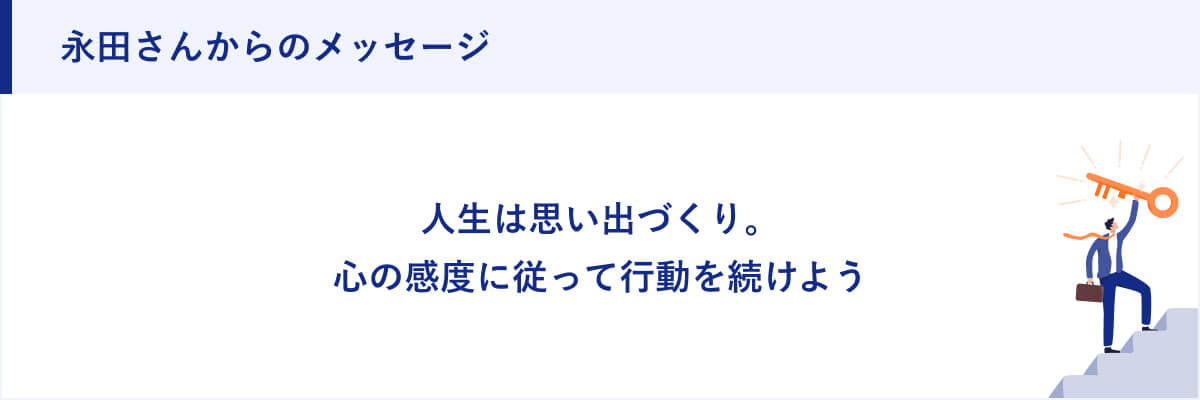 永田さんからのメッセージ

人生は思い出づくり。
心の感度に従って行動を続けよう